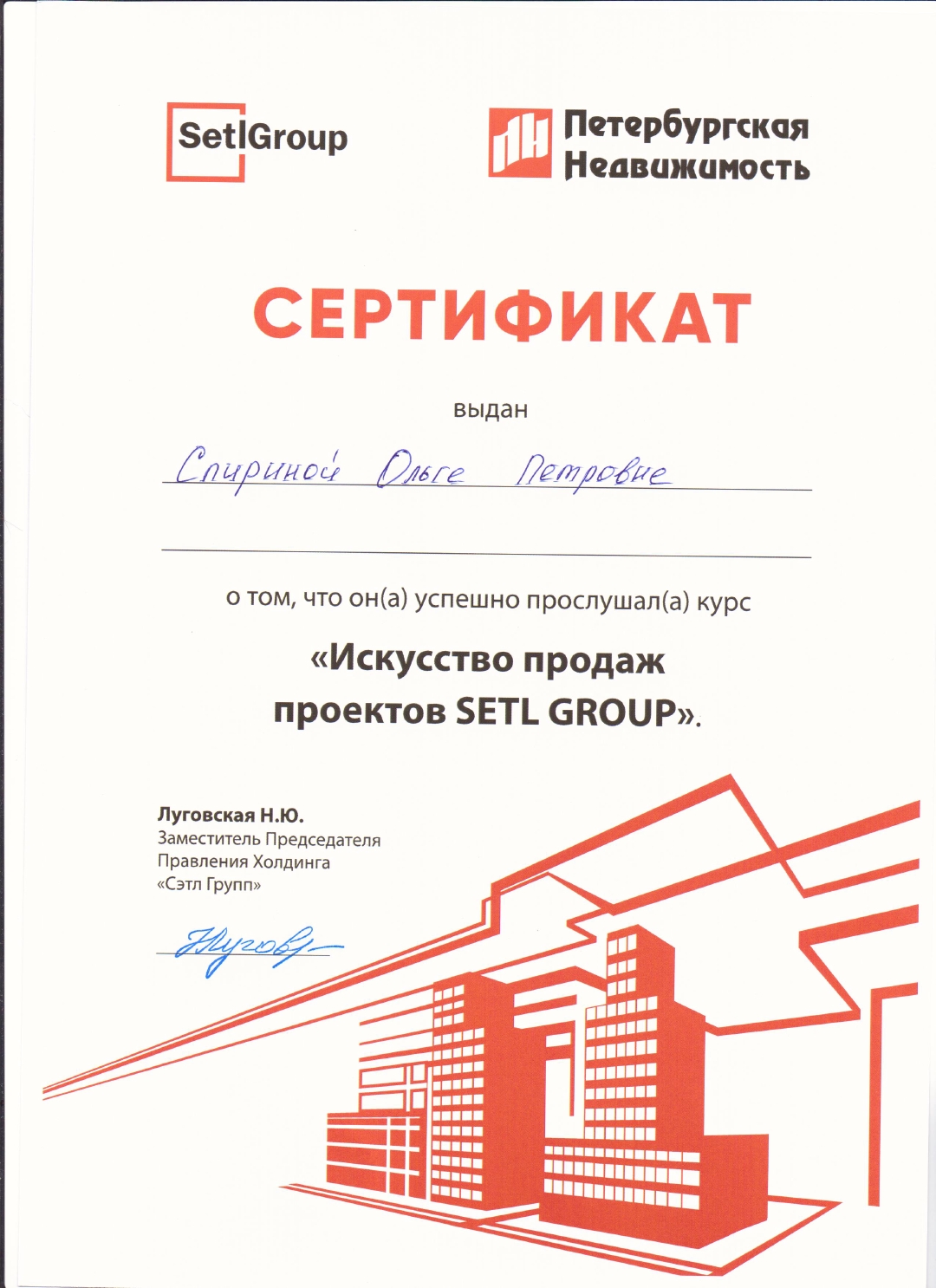 Setl Group

Петербургская Недвижимость

СЕРТИФИКАТ

выдан

Спириной Ольге Петровне

о том, что он(а) успешно прослушал(а) курс

«Искусство продаж проектов SETL GROUP».

Луговская Н.Ю.
Заместитель Председателя Правления Холдинга «Сэтл Групп»

Луговс